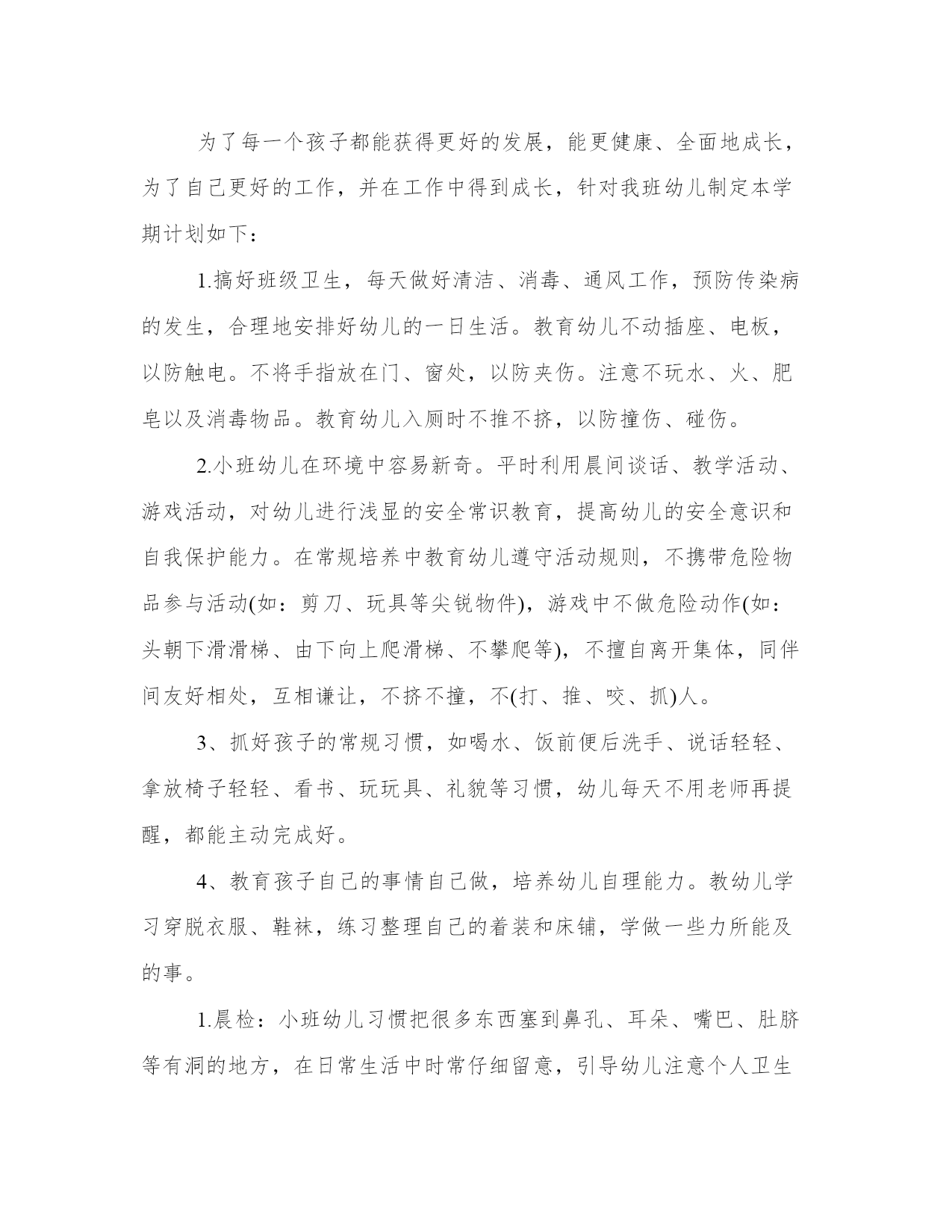 为了每一个孩子都能获得更好的发展，能更健康、全面地成长，为了自己更好的工作，并在工作中得到成长，针对我班幼儿制定本学期计划如下：

1.搞好班级卫生，每天做好清洁、消毒、通风工作，预防传染病的发生，合理地安排好幼儿的一日生活。教育幼儿不动插座、电板，以防触电。不将手指放在门、窗处，以防夹伤。注意不玩水、火、肥皂以及消毒物品。教育幼儿入厕时不推不挤，以防撞伤、碰伤。

2.小班幼儿在环境中容易新奇。平时利用晨间谈话、教学活动、游戏活动，对幼儿进行浅显的安全常识教育，提高幼儿的安全意识和自我保护能力。在常规培养中教育幼儿遵守活动规则，不携带危险物品参与活动(如：剪刀、玩具等尖锐物件)，游戏中不做危险动作(如：头朝下滑滑梯、由下向上爬滑梯、不攀爬等)，不擅自离开集体，同伴间友好相处，互相谦让，不挤不撞，不(打、推、咬、抓)人。

3、抓好孩子的常规习惯，如喝水、饭前便后洗手、说话轻轻、拿放椅子轻轻、看书、玩玩具、礼貌等习惯，幼儿每天不用老师再提醒，都能主动完成好。

4、教育孩子自己的事情自己做，培养幼儿自理能力。教幼儿学习穿脱衣服、鞋袜，练习整理自己的着装和床铺，学做一些力所能及的事。

1.晨检：小班幼儿习惯把很多东西塞到鼻孔、耳朵、嘴巴、肚脐等有洞的地方，在日常生活中时常仔细留意，引导幼儿注意个人卫生